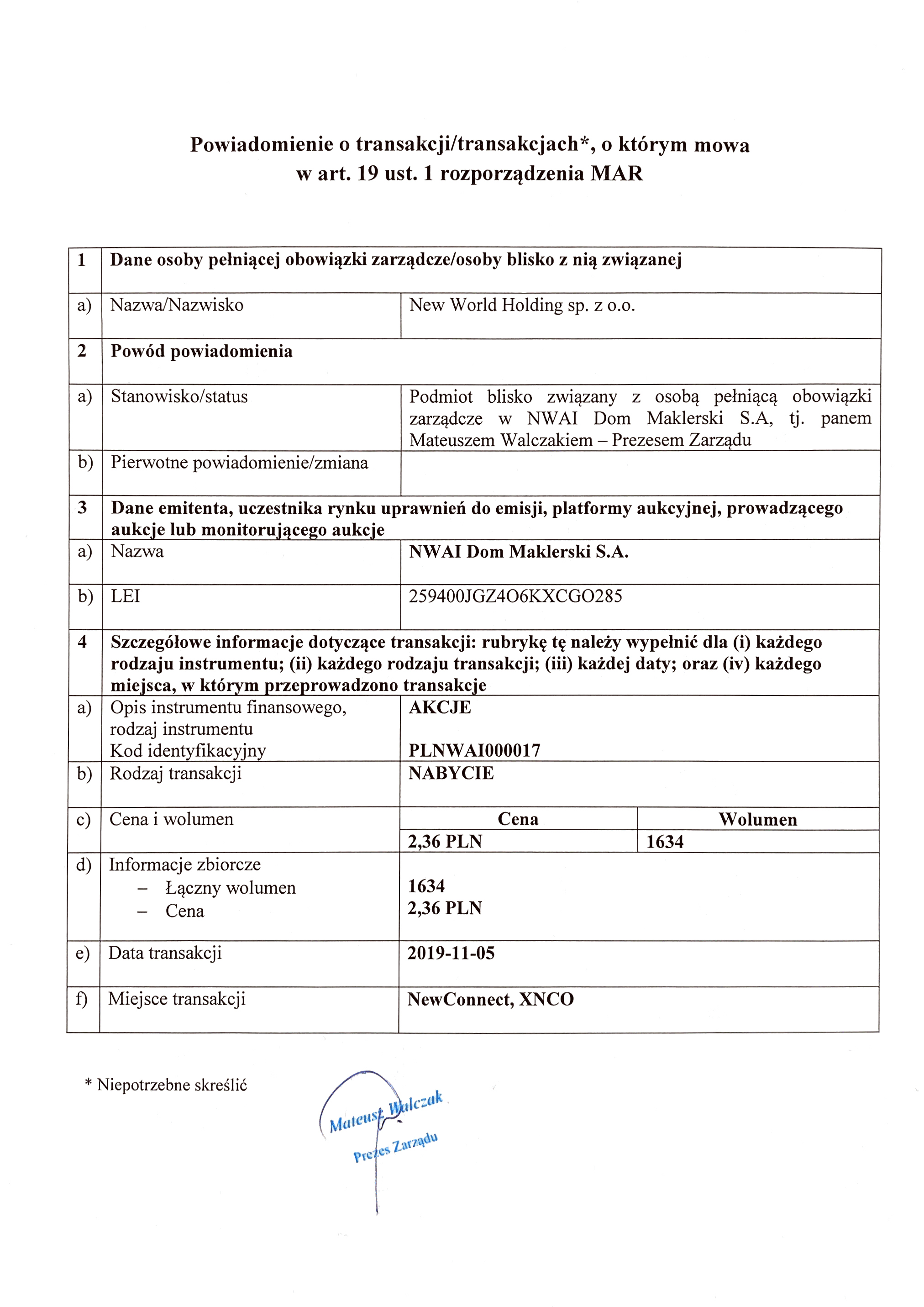 Powiadomienie o transakcji/transakcjach*, o którym mowa w art. 19 ust. 1 rozporządzenia MAR

| 1 | Dane osoby pełniącej obowiązki zarządcze/osoby blisko z nią związanej | |
|---|---|---|
| a) | Nazwa/Nazwisko | New World Holding sp. z o.o. |
| 2 | Powód powiadomienia | |
| a) | Stanowisko/status | Podmiot blisko związany z osobą pełniącą obowiązki zarządcze w NWAI Dom Maklerski S.A, tj. panem Mateuszem Walczakiem – Prezesem Zarządu |
| b) | Pierwotne powiadomienie/zmiana | |
| 3 | Dane emitenta, uczestnika rynku uprawnień do emisji, platformy aukcyjnej, prowadzącego aukcje lub monitorującego aukcje | |
| a) | Nazwa | NWAI Dom Maklerski S.A. |
| b) | LEI | 259400JGZ4O6KXCGO285 |
| 4 | Szczegółowe informacje dotyczące transakcji: rubrykę tę należy wypełnić dla (i) każdego rodzaju instrumentu; (ii) każdego rodzaju transakcji; (iii) każdej daty; oraz (iv) każdego miejsca, w którym przeprowadzono transakcje | |
| a) | Opis instrumentu finansowego, rodzaj instrumentu Kod identyfikacyjny | AKCJE PLNWAI000017 |
| b) | Rodzaj transakcji | NABYCIE |
| c) | Cena i wolumen | Cena: 2,36 PLN; Wolumen: 1634 |
| d) | Informacje zbiorcze – Łączny wolumen – Cena | 1634 2,36 PLN |
| e) | Data transakcji | 2019-11-05 |
| f) | Miejsce transakcji | NewConnect, XNCO |

* Niepotrzebne skreślić

Mateusz Walczak
Prezes Zarządu